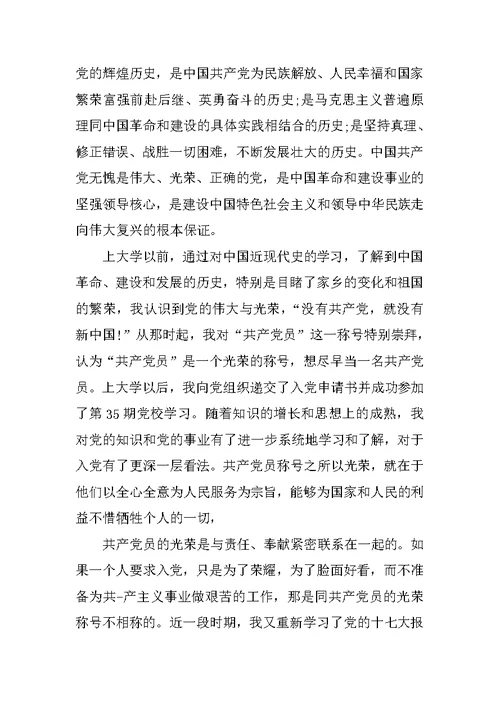 党的辉煌历史，是中国共产党为民族解放、人民幸福和国家繁荣富强前赴后继、英勇奋斗的历史;是马克思主义普遍原理同中国革命和建设的具体实践相结合的历史;是坚持真理、修正错误、战胜一切困难，不断发展壮大的历史。中国共产党无愧是伟大、光荣、正确的党，是中国革命和建设事业的坚强领导核心，是建设中国特色社会主义和领导中华民族走向伟大复兴的根本保证。

上大学以前，通过对中国近现代史的学习，了解到中国革命、建设和发展的历史，特别是目睹了家乡的变化和祖国的繁荣，我认识到党的伟大与光荣，“没有共产党，就没有新中国!”从那时起，我对“共产党员”这一称号特别崇拜，认为“共产党员”是一个光荣的称号，想尽早当一名共产党员。上大学以后，我向党组织递交了入党申请书并成功参加了第35期党校学习。随着知识的增长和思想上的成熟，我对党的知识和党的事业有了进一步系统地学习和了解，对于入党有了更深一层看法。共产党员称号之所以光荣，就在于他们以全心全意为人民服务为宗旨，能够为国家和人民的利益不惜牺牲个人的一切，

共产党员的光荣是与责任、奉献紧密联系在一起的。如果一个人要求入党，只是为了荣耀，为了脸面好看，而不准备为共-产主义事业做艰苦的工作，那是同共产党员的光荣称号不相称的。近一段时期，我又重新学习了党的十七大报